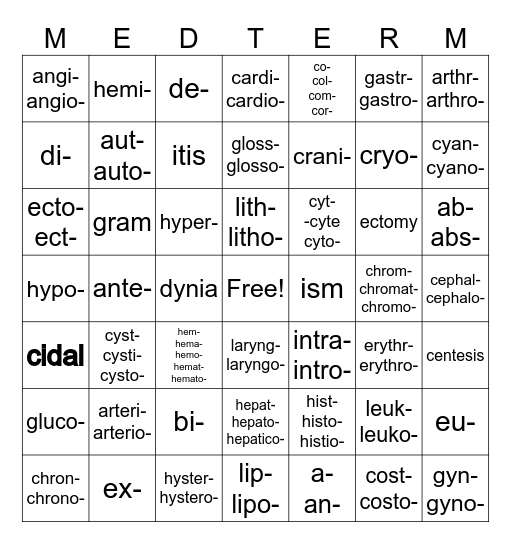 | M | E | D | T | E | R | M |
|---|---|---|---|---|---|---|
| angi- angio- | hemi- | de- | cardi- cardio- | co- col- com- cor- | gastr- gastro- | arthr- arthro- |
| di- | aut- auto- | itis | gloss- glosso- | crani- | cryo- | cyan- cyano- |
| ecto- ect- | gram | hyper- | lith- litho- | cyt- -cyte cyto- | ectomy | ab- abs- |
| hypo- | ante- | dynia | Free! | ism | chrom- chromat- chromo- | cephal- cephalo- |
| cidal | cyst- cysti- cysto- | hem- hema- hemo- hemat- hemato- | laryng- laryngo- | intra- intro- | erythr- erythro- | centesis |
| gluco- | arteri- arterio- | bi- | hepat- hepato- hepatico- | hist- histo- histio- | leuk- leuko- | eu- |
| chron- chrono- | ex- | hyster- hystero- | lip- lipo- | a- an- | cost- costo- | gyn- gyno- |